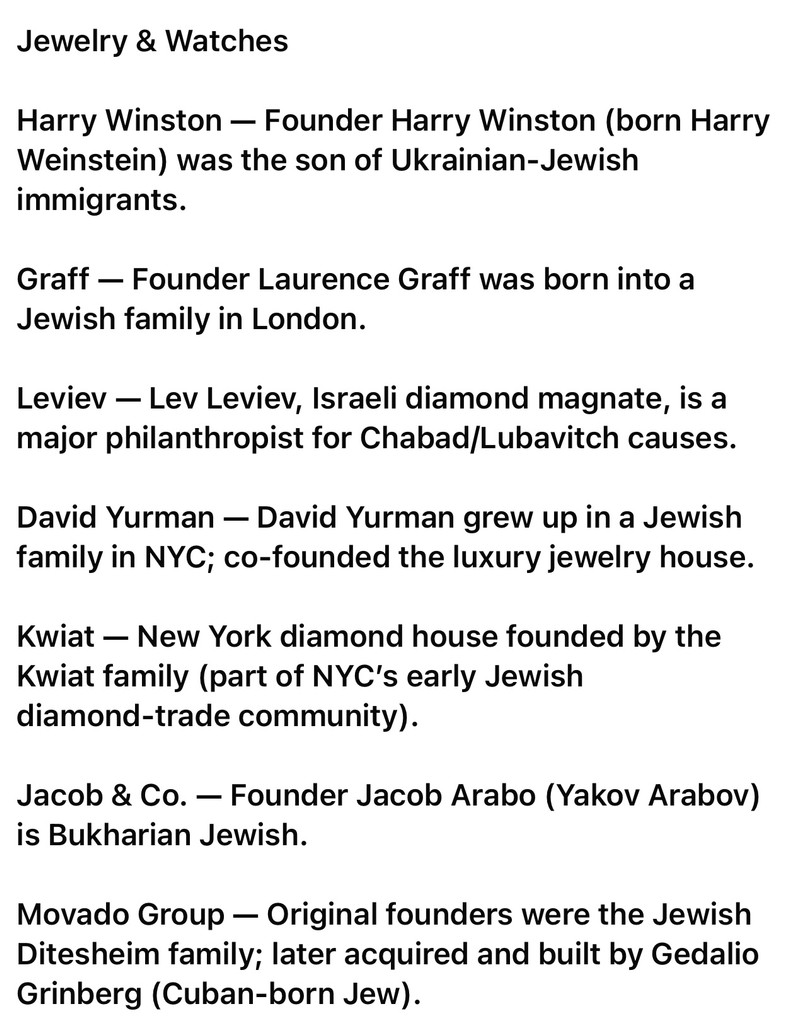 Jewelry & Watches

Harry Winston — Founder Harry Winston (born Harry Weinstein) was the son of Ukrainian-Jewish immigrants.

Graff — Founder Laurence Graff was born into a Jewish family in London.

Leviev — Lev Leviev, Israeli diamond magnate, is a major philanthropist for Chabad/Lubavitch causes.

David Yurman — David Yurman grew up in a Jewish family in NYC; co-founded the luxury jewelry house.

Kwiat — New York diamond house founded by the Kwiat family (part of NYC's early Jewish diamond-trade community).

Jacob & Co. — Founder Jacob Arabo (Yakov Arabov) is Bukharian Jewish.

Movado Group — Original founders were the Jewish Ditesheim family; later acquired and built by Gedalio Grinberg (Cuban-born Jew).